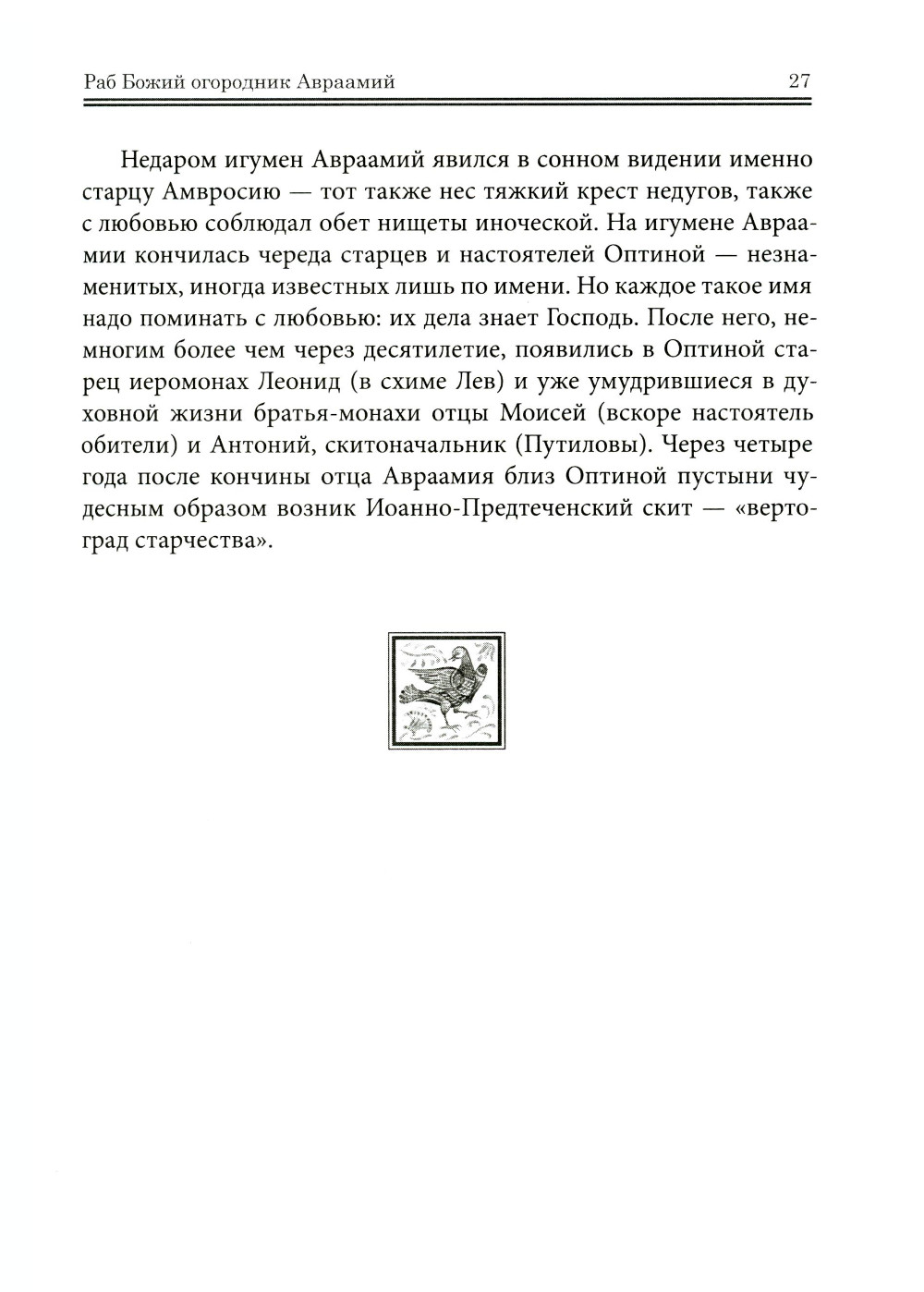 Раб Божий огородник Авраамий 27

Недаром игумен Авраамий явился в сонном видении именно старцу Амвросию — тот также нес тяжкий крест недугов, также с любовью соблюдал обет нищеты иноческой. На игумене Авраамии кончилась череда старцев и настоятелей Оптиной — незнаменитых, иногда известных лишь по имени. Но каждое такое имя надо поминать с любовью: их дела знает Господь. После него, немногим более чем через десятилетие, появились в Оптиной старец иеромонах Леонид (в схиме Лев) и уже умудрившиеся в духовной жизни братья-монахи отцы Моисей (вскоре настоятель обители) и Антоний, скитоначальник (Путиловы). Через четыре года после кончины отца Авраамия близ Оптиной пустыни чудесным образом возник Иоанно-Предтеченский скит — «вертоград старчества».